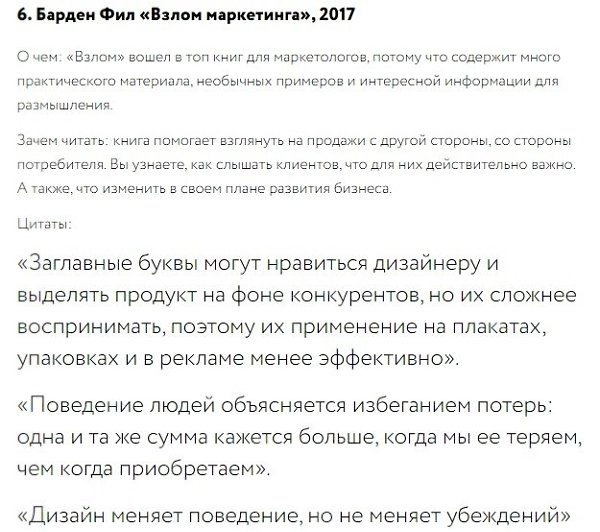 6. Барден Фил «Взлом маркетинга», 2017

О чем: «Взлом» вошел в топ книг для маркетологов, потому что содержит много практического материала, необычных примеров и интересной информации для размышления.

Зачем читать: книга помогает взглянуть на продажи с другой стороны, со стороны потребителя. Вы узнаете, как слышать клиентов, что для них действительно важно. А также, что изменить в своем плане развития бизнеса.

Цитаты:

«Заглавные буквы могут нравиться дизайнеру и выделять продукт на фоне конкурентов, но их сложнее воспринимать, поэтому их применение на плакатах, упаковках и в рекламе менее эффективно».

«Поведение людей объясняется избеганием потерь: одна и та же сумма кажется больше, когда мы ее теряем, чем когда приобретаем».

«Дизайн меняет поведение, но не меняет убеждений»